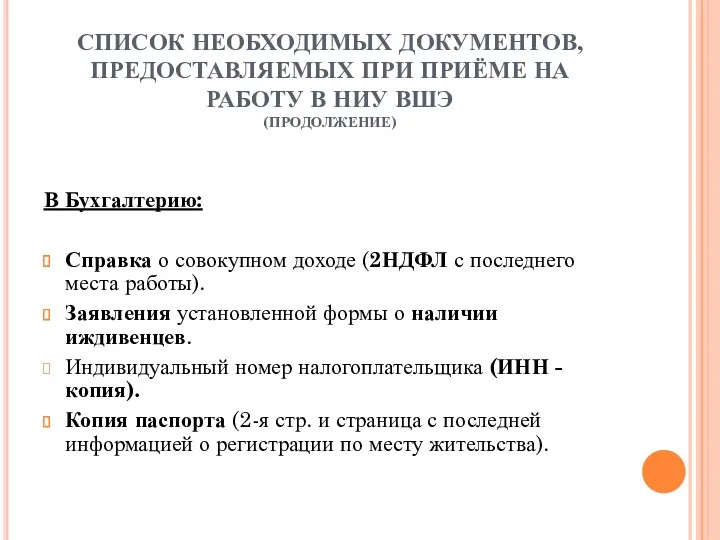 СПИСОК НЕОБХОДИМЫХ ДОКУМЕНТОВ, ПРЕДОСТАВЛЯЕМЫХ ПРИ ПРИЁМЕ НА РАБОТУ В НИУ ВШЭ
(ПРОДОЛЖЕНИЕ)

В Бухгалтерию:

Справка о совокупном доходе (2НДФЛ с последнего места работы).

Заявления установленной формы о наличии иждивенцев.

Индивидуальный номер налогоплательщика (ИНН - копия).

Копия паспорта (2-я стр. и страница с последней информацией о регистрации по месту жительства).